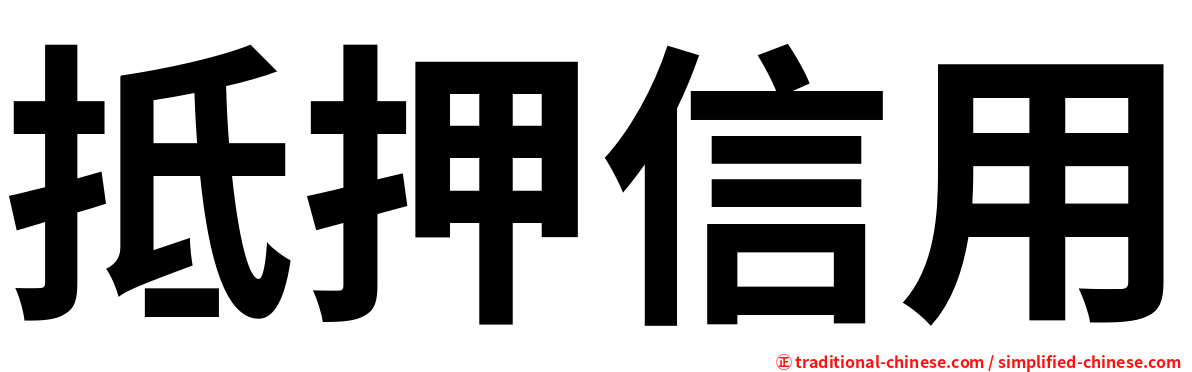 抵押信用

㊣ traditional-chinese.com / simplified-chinese.com